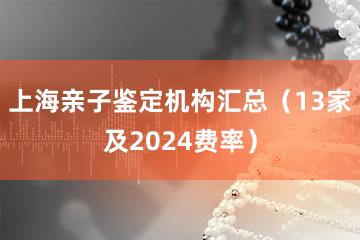 上海亲子鉴定机构汇总（13家及2024费率）